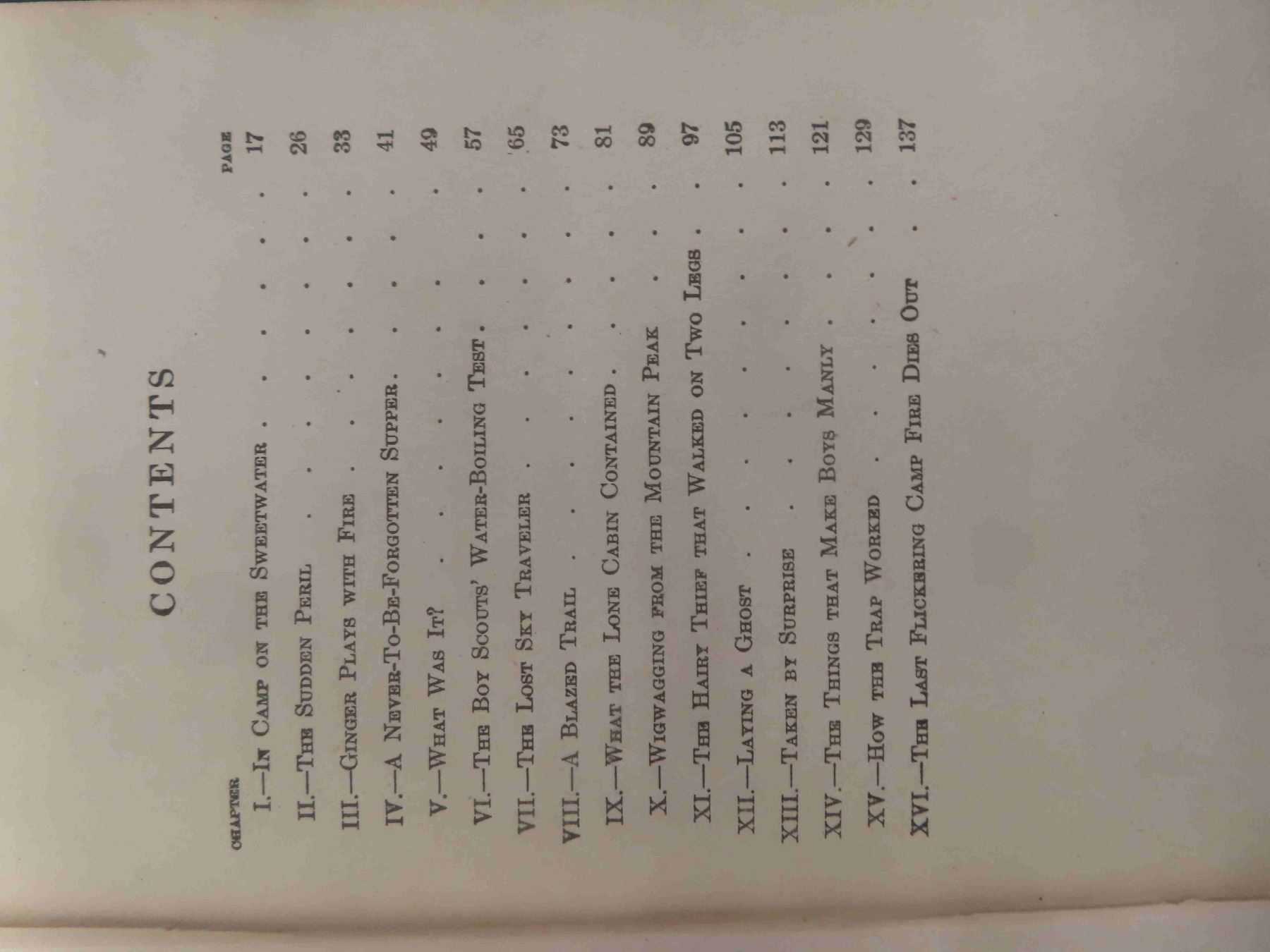 CONTENTS

CHAPTER PAGE
I.—In Camp on the Sweetwater 17
II.—The Sudden Peril 26
III.—Ginger Plays with Fire 33
IV.—A Never-To-Be-Forgotten Supper 41
V.—What Was It? 49
VI.—The Boy Scouts' Water-Boiling Test 57
VII.—The Lost Sky Traveler 65
VIII.—A Blazed Trail 73
IX.—What the Lone Cabin Contained 81
X.—Wigwagging from the Mountain Peak 89
XI.—The Hairy Thief that Walked on Two Legs 97
XII.—Laying a Ghost 105
XIII.—Taken by Surprise 113
XIV.—The Things that Make Boys Manly 121
XV.—How the Trap Worked 129
XVI.—The Last Flickering Camp Fire Dies Out 137